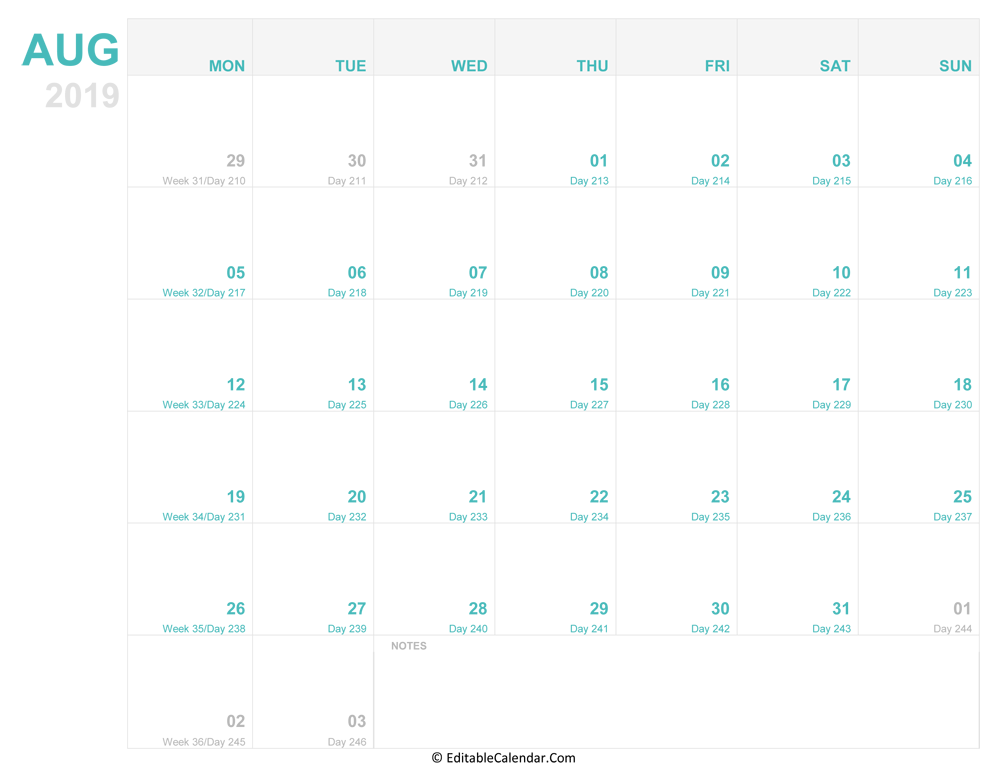 AUG
2019

| MON | TUE | WED | THU | FRI | SAT | SUN |
|---|---|---|---|---|---|---|
| 29 Week 31/Day 210 | 30 Day 211 | 31 Day 212 | 01 Day 213 | 02 Day 214 | 03 Day 215 | 04 Day 216 |
| 05 Week 32/Day 217 | 06 Day 218 | 07 Day 219 | 08 Day 220 | 09 Day 221 | 10 Day 222 | 11 Day 223 |
| 12 Week 33/Day 224 | 13 Day 225 | 14 Day 226 | 15 Day 227 | 16 Day 228 | 17 Day 229 | 18 Day 230 |
| 19 Week 34/Day 231 | 20 Day 232 | 21 Day 233 | 22 Day 234 | 23 Day 235 | 24 Day 236 | 25 Day 237 |
| 26 Week 35/Day 238 | 27 Day 239 | 28 Day 240 | 29 Day 241 | 30 Day 242 | 31 Day 243 | 01 Day 244 |
| 02 Week 36/Day 245 | 03 Day 246 | NOTES | | | | |

© EditableCalendar.Com